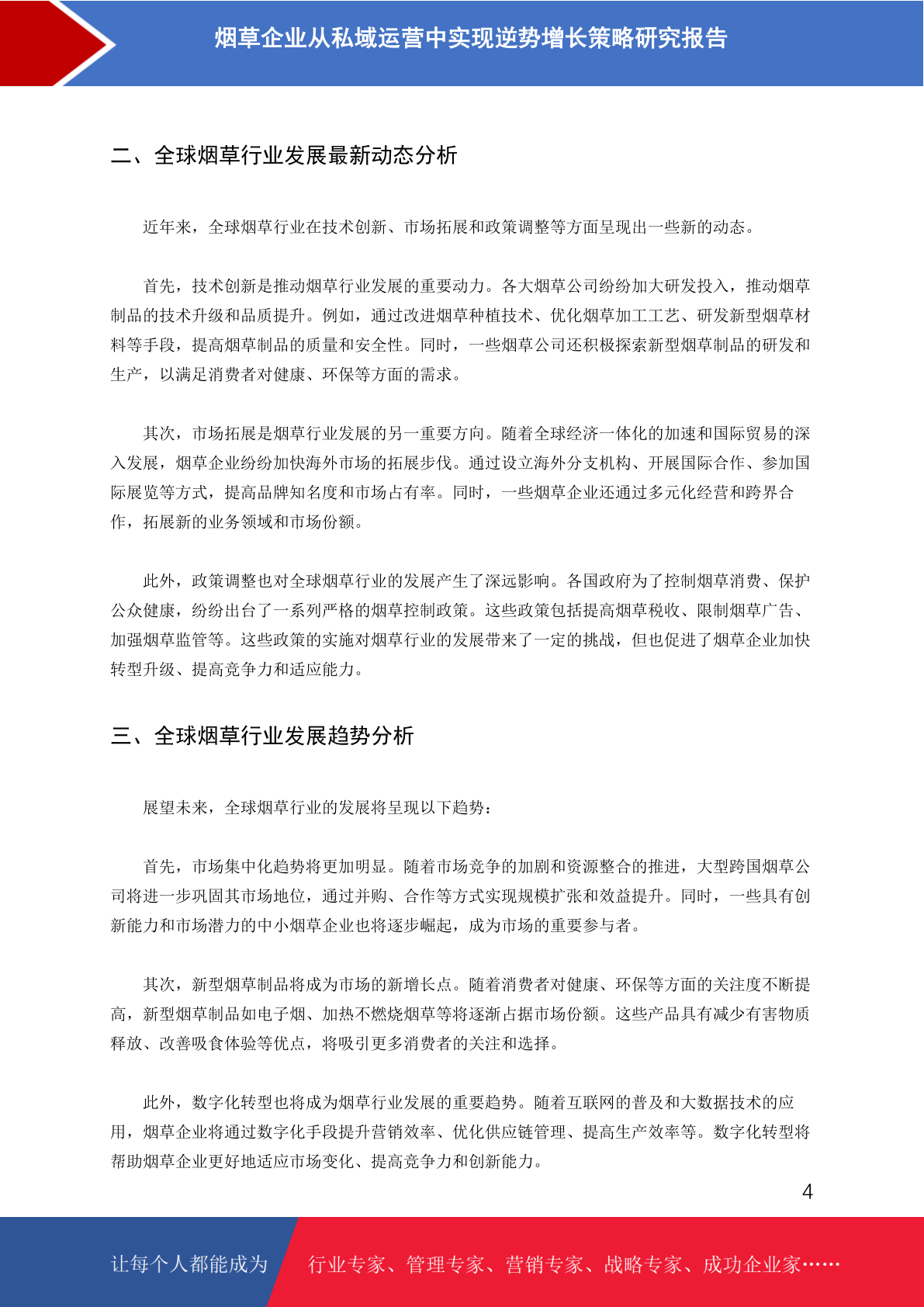 烟草企业从私域运营中实现逆势增长策略研究报告

二、全球烟草行业发展最新动态分析

近年来，全球烟草行业在技术创新、市场拓展和政策调整等方面呈现出一些新的动态。

首先，技术创新是推动烟草行业发展的重要动力。各大烟草公司纷纷加大研发投入，推动烟草制品的技术升级和品质提升。例如，通过改进烟草种植技术、优化烟草加工工艺、研发新型烟草材料等手段，提高烟草制品的质量和安全性。同时，一些烟草公司还积极探索新型烟草制品的研发和生产，以满足消费者对健康、环保等方面的需求。

其次，市场拓展是烟草行业发展的另一重要方向。随着全球经济一体化的加速和国际贸易的深入发展，烟草企业纷纷加快海外市场的拓展步伐。通过设立海外分支机构、开展国际合作、参加国际展览等方式，提高品牌知名度和市场占有率。同时，一些烟草企业还通过多元化经营和跨界合作，拓展新的业务领域和市场份额。

此外，政策调整也对全球烟草行业的发展产生了深远影响。各国政府为了控制烟草消费、保护公众健康，纷纷出台了一系列严格的烟草控制政策。这些政策包括提高烟草税收、限制烟草广告、加强烟草监管等。这些政策的实施对烟草行业的发展带来了一定的挑战，但也促进了烟草企业加快转型升级、提高竞争力和适应能力。

三、全球烟草行业发展趋势分析

展望未来，全球烟草行业的发展将呈现以下趋势：

首先，市场集中化趋势将更加明显。随着市场竞争的加剧和资源整合的推进，大型跨国烟草公司将进一步巩固其市场地位，通过并购、合作等方式实现规模扩张和效益提升。同时，一些具有创新能力和市场潜力的中小烟草企业也将逐步崛起，成为市场的重要参与者。

其次，新型烟草制品将成为市场的新增长点。随着消费者对健康、环保等方面的关注度不断提高，新型烟草制品如电子烟、加热不燃烧烟草等将逐渐占据市场份额。这些产品具有减少有害物质释放、改善吸食体验等优点，将吸引更多消费者的关注和选择。

此外，数字化转型也将成为烟草行业发展的重要趋势。随着互联网的普及和大数据技术的应用，烟草企业将通过数字化手段提升营销效率、优化供应链管理、提高生产效率等。数字化转型将帮助烟草企业更好地适应市场变化、提高竞争力和创新能力。

4

让每个人都能成为 行业专家、管理专家、营销专家、战略专家、成功企业家……